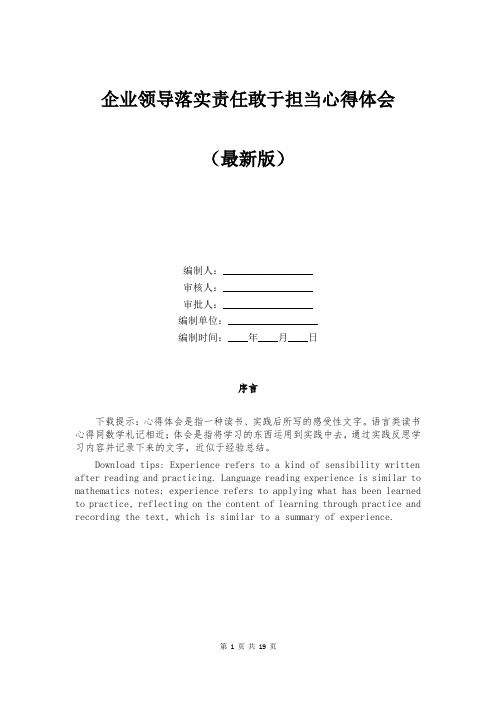 企业领导落实责任敢于担当心得体会

（最新版）

编制人：________________

审核人：________________

审批人：________________

编制单位：________________

编制时间：____年____月____日

序言

下载提示：心得体会是指一种读书、实践后所写的感受性文字。语言类读书心得同数学札记相近；体会是指将学习的东西运用到实践中去，通过实践反思学习内容并记录下来的文字，近似于经验总结。

Download tips: Experience refers to a kind of sensibility written after reading and practicing. Language reading experience is similar to mathematics notes; experience refers to applying what has been learned to practice, reflecting on the content of learning through practice and recording the text, which is similar to a summary of experience.

第 1 页 共 19 页